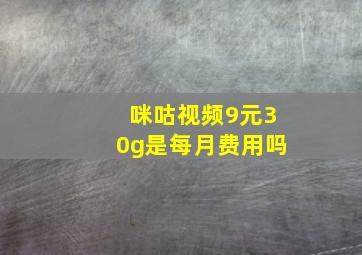 咪咕视频9元30g是每月费用吗